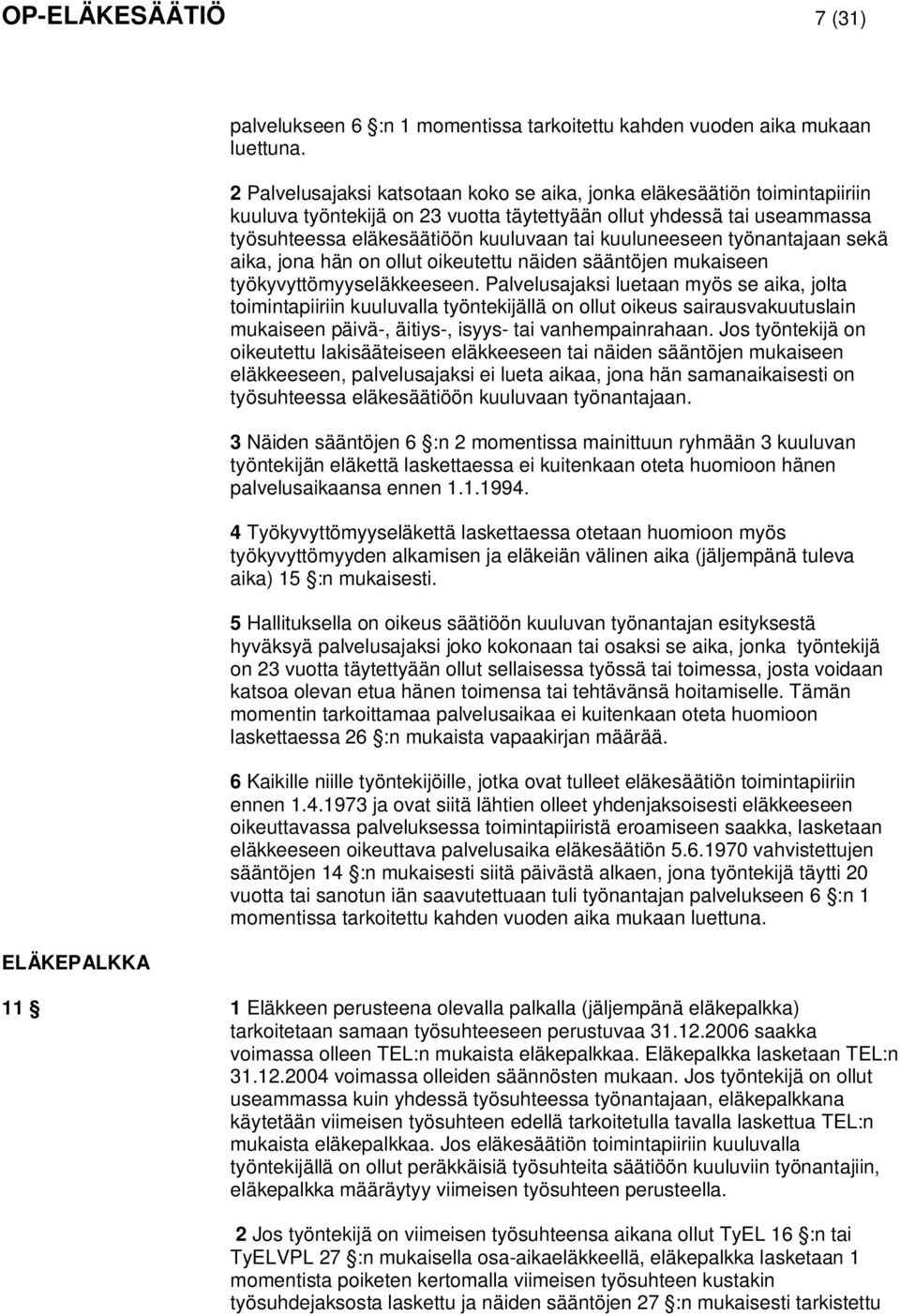 OP-ELÄKESÄÄTIÖ 7 (31)

palvelukseen 6 §:n 1 momentissa tarkoitettu kahden vuoden aika mukaan luettuna.

2 Palvelusajaksi katsotaan koko se aika, jonka eläkesäätiön toimintapiiriin kuuluva työntekijä on 23 vuotta täytettyään ollut yhdessä tai useammassa työsuhteessa eläkesäätiöön kuuluvaan tai kuuluneeseen työnantajaan sekä aika, jona hän on ollut oikeutettu näiden sääntöjen mukaiseen työkyvyttömyyseläkkeeseen. Palvelusajaksi luetaan myös se aika, jolta toimintapiiriin kuuluvalla työntekijällä on ollut oikeus sairausvakuutuslain mukaiseen päivä-, äitiys-, isyys- tai vanhempainrahaan. Jos työntekijä on oikeutettu lakisääteiseen eläkkeeseen tai näiden sääntöjen mukaiseen eläkkeeseen, palvelusajaksi ei lueta aikaa, jona hän samanaikaisesti on työsuhteessa eläkesäätiöön kuuluvaan työnantajaan.

3 Näiden sääntöjen 6 §:n 2 momentissa mainittuun ryhmään 3 kuuluvan työntekijän eläkettä laskettaessa ei kuitenkaan oteta huomioon hänen palvelusaikaansa ennen 1.1.1994.

4 Työkyvyttömyyseläkettä laskettaessa otetaan huomioon myös työkyvyttömyyden alkamisen ja eläkeiän välinen aika (jäljempänä tuleva aika) 15 §:n mukaisesti.

5 Hallituksella on oikeus säätiöön kuuluvan työnantajan esityksestä hyväksyä palvelusajaksi joko kokonaan tai osaksi se aika, jonka työntekijä on 23 vuotta täytettyään ollut sellaisessa työssä tai toimessa, josta voidaan katsoa olevan etua hänen toimensa tai tehtävänsä hoitamiselle. Tämän momentin tarkoittamaa palvelusaikaa ei kuitenkaan oteta huomioon laskettaessa 26 §:n mukaista vapaakirjan määrää.

6 Kaikille niille työntekijöille, jotka ovat tulleet eläkesäätiön toimintapiiriin ennen 1.4.1973 ja ovat siitä lähtien olleet yhdenjaksoisesti eläkkeeseen oikeuttavassa palveluksessa toimintapiiristä eroamiseen saakka, lasketaan eläkkeeseen oikeuttava palvelusaika eläkesäätiön 5.6.1970 vahvistettujen sääntöjen 14 §:n mukaisesti siitä päivästä alkaen, jona työntekijä täytti 20 vuotta tai sanotun iän saavutettuaan tuli työnantajan palvelukseen 6 §:n 1 momentissa tarkoitettu kahden vuoden aika mukaan luettuna.

ELÄKEPALKKA

11 § 1 Eläkkeen perusteena olevalla palkalla (jäljempänä eläkepalkka) tarkoitetaan samaan työsuhteeseen perustuvaa 31.12.2006 saakka voimassa olleen TEL:n mukaista eläkepalkkaa. Eläkepalkka lasketaan TEL:n 31.12.2004 voimassa olleiden säännösten mukaan. Jos työntekijä on ollut useammassa kuin yhdessä työsuhteessa työnantajaan, eläkepalkkana käytetään viimeisen työsuhteen edellä tarkoitetulla tavalla laskettua TEL:n mukaista eläkepalkkaa. Jos eläkesäätiön toimintapiiriin kuuluvalla työntekijällä on ollut peräkkäisiä työsuhteita säätiöön kuuluviin työnantajiin, eläkepalkka määräytyy viimeisen työsuhteen perusteella.

2 Jos työntekijä on viimeisen työsuhteensa aikana ollut TyEL 16 §:n tai TyELVPL 27 §:n mukaisella osa-aikaeläkkeellä, eläkepalkka lasketaan 1 momentista poiketen kertomalla viimeisen työsuhteen kustakin työsuhdejaksosta laskettu ja näiden sääntöjen 27 §:n mukaisesti tarkistettu